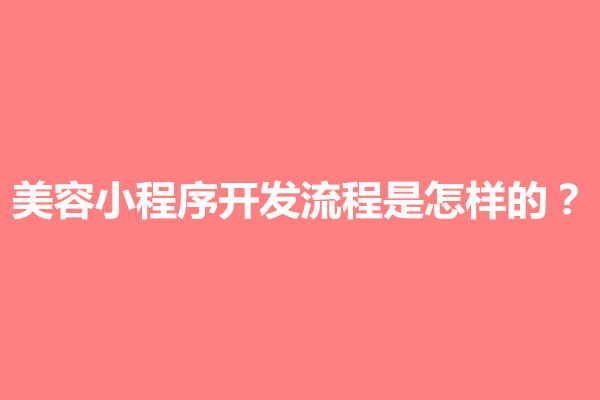 美容小程序开发流程是怎样的？